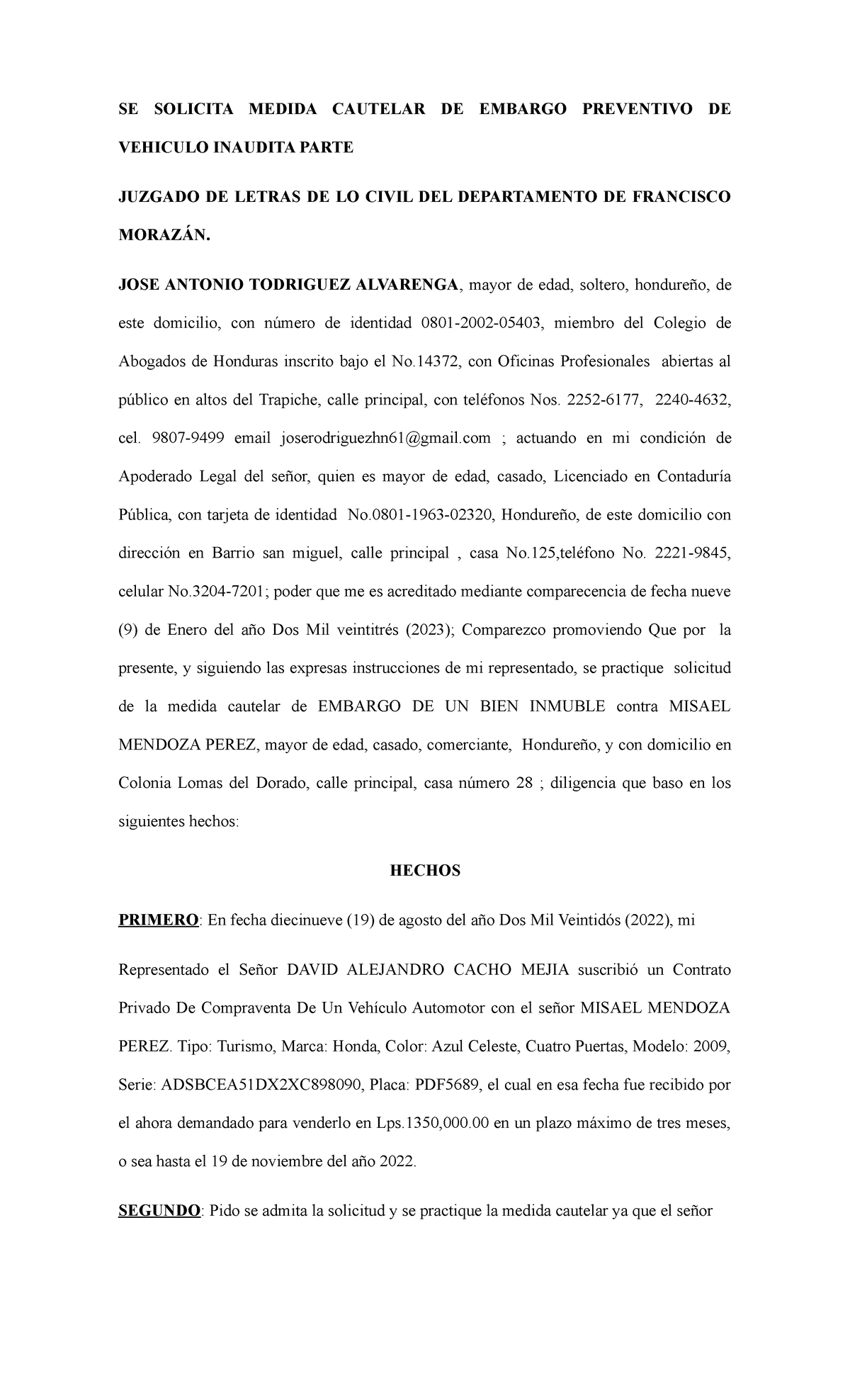 SE SOLICITA MEDIDA CAUTELAR DE EMBARGO PREVENTIVO DE VEHICULO INAUDITA PARTE

JUZGADO DE LETRAS DE LO CIVIL DEL DEPARTAMENTO DE FRANCISCO MORAZÁN.

JOSE ANTONIO TODRIGUEZ ALVARENGA, mayor de edad, soltero, hondureño, de este domicilio, con número de identidad 0801-2002-05403, miembro del Colegio de Abogados de Honduras inscrito bajo el No.14372, con Oficinas Profesionales abiertas al público en altos del Trapiche, calle principal, con teléfonos Nos. 2252-6177, 2240-4632, cel. 9807-9499 email joserodriguezhn61@gmail.com ; actuando en mi condición de Apoderado Legal del señor, quien es mayor de edad, casado, Licenciado en Contaduría Pública, con tarjeta de identidad No.0801-1963-02320, Hondureño, de este domicilio con dirección en Barrio san miguel, calle principal , casa No.125,teléfono No. 2221-9845, celular No.3204-7201; poder que me es acreditado mediante comparecencia de fecha nueve (9) de Enero del año Dos Mil veintitrés (2023); Comparezco promoviendo Que por la presente, y siguiendo las expresas instrucciones de mi representado, se practique solicitud de la medida cautelar de EMBARGO DE UN BIEN INMUBLE contra MISAEL MENDOZA PEREZ, mayor de edad, casado, comerciante, Hondureño, y con domicilio en Colonia Lomas del Dorado, calle principal, casa número 28 ; diligencia que baso en los siguientes hechos:

HECHOS

PRIMERO: En fecha diecinueve (19) de agosto del año Dos Mil Veintidós (2022), mi

Representado el Señor DAVID ALEJANDRO CACHO MEJIA suscribió un Contrato Privado De Compraventa De Un Vehículo Automotor con el señor MISAEL MENDOZA PEREZ. Tipo: Turismo, Marca: Honda, Color: Azul Celeste, Cuatro Puertas, Modelo: 2009, Serie: ADSBCEA51DX2XC898090, Placa: PDF5689, el cual en esa fecha fue recibido por el ahora demandado para venderlo en Lps.1350,000.00 en un plazo máximo de tres meses, o sea hasta el 19 de noviembre del año 2022.

SEGUNDO: Pido se admita la solicitud y se practique la medida cautelar ya que el señor